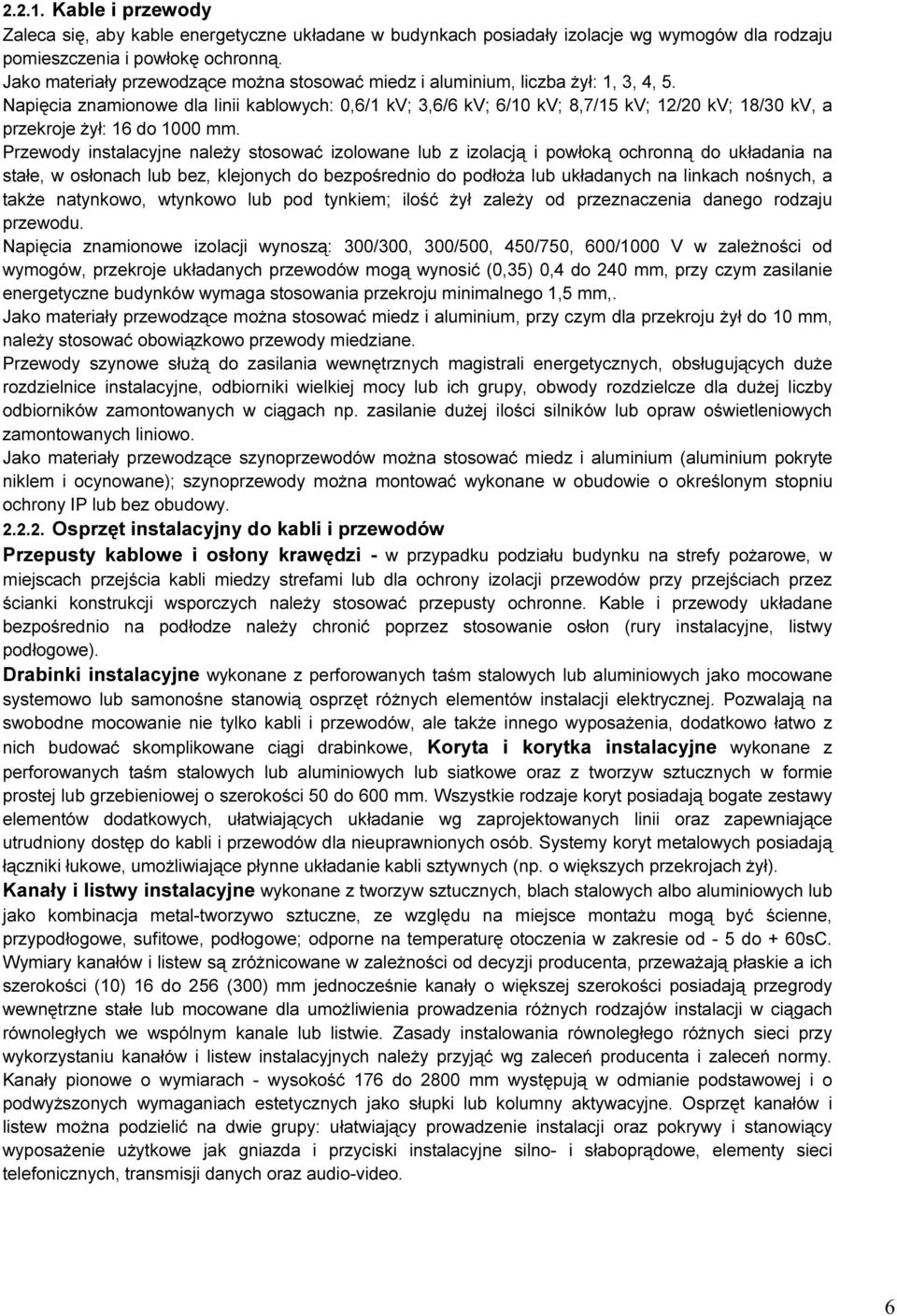 2.2.1. Kable i przewody

Zaleca się, aby kable energetyczne układane w budynkach posiadały izolacje wg wymogów dla rodzaju pomieszczenia i powłokę ochronną.
Jako materiały przewodzące można stosować miedz i aluminium, liczba żył: 1, 3, 4, 5.
Napięcia znamionowe dla linii kablowych: 0,6/1 kV; 3,6/6 kV; 6/10 kV; 8,7/15 kV; 12/20 kV; 18/30 kV, a przekroje żył: 16 do 1000 mm.
Przewody instalacyjne należy stosować izolowane lub z izolacją i powłoką ochronną do układania na stałe, w osłonach lub bez, klejonych do bezpośrednio do podłoża lub układanych na linkach nośnych, a także natynkowo, wtynkowo lub pod tynkiem; ilość żył zależy od przeznaczenia danego rodzaju przewodu.
Napięcia znamionowe izolacji wynoszą: 300/300, 300/500, 450/750, 600/1000 V w zależności od wymogów, przekroje układanych przewodów mogą wynosić (0,35) 0,4 do 240 mm, przy czym zasilanie energetyczne budynków wymaga stosowania przekroju minimalnego 1,5 mm,.
Jako materiały przewodzące można stosować miedz i aluminium, przy czym dla przekroju żył do 10 mm, należy stosować obowiązkowo przewody miedziane.
Przewody szynowe służą do zasilania wewnętrznych magistrali energetycznych, obsługujących duże rozdzielnice instalacyjne, odbiorniki wielkiej mocy lub ich grupy, obwody rozdzielcze dla dużej liczby odbiorników zamontowanych w ciągach np. zasilanie dużej ilości silników lub opraw oświetleniowych zamontowanych liniowo.
Jako materiały przewodzące szynoprzewodów można stosować miedz i aluminium (aluminium pokryte niklem i ocynowane); szynoprzewody można montować wykonane w obudowie o określonym stopniu ochrony IP lub bez obudowy.

2.2.2. Osprzęt instalacyjny do kabli i przewodów

Przepusty kablowe i osłony krawędzi - w przypadku podziału budynku na strefy pożarowe, w miejscach przejścia kabli miedzy strefami lub dla ochrony izolacji przewodów przy przejściach przez ścianki konstrukcji wsporczych należy stosować przepusty ochronne. Kable i przewody układane bezpośrednio na podłodze należy chronić poprzez stosowanie osłon (rury instalacyjne, listwy podłogowe).
Drabinki instalacyjne wykonane z perforowanych taśm stalowych lub aluminiowych jako mocowane systemowo lub samonośne stanowią osprzęt różnych elementów instalacji elektrycznej. Pozwalają na swobodne mocowanie nie tylko kabli i przewodów, ale także innego wyposażenia, dodatkowo łatwo z nich budować skomplikowane ciągi drabinkowe, Koryta i korytka instalacyjne wykonane z perforowanych taśm stalowych lub aluminiowych lub siatkowe oraz z tworzyw sztucznych w formie prostej lub grzebieniowej o szerokości 50 do 600 mm. Wszystkie rodzaje koryt posiadają bogate zestawy elementów dodatkowych, ułatwiających układanie wg zaprojektowanych linii oraz zapewniające utrudniony dostęp do kabli i przewodów dla nieuprawnionych osób. Systemy koryt metalowych posiadają łączniki łukowe, umożliwiające płynne układanie kabli sztywnych (np. o większych przekrojach żył).
Kanały i listwy instalacyjne wykonane z tworzyw sztucznych, blach stalowych albo aluminiowych lub jako kombinacja metal-tworzywo sztuczne, ze względu na miejsce montażu mogą być ścienne, przypodłogowe, sufitowe, podłogowe; odporne na temperaturę otoczenia w zakresie od - 5 do + 60sC. Wymiary kanałów i listew są zróżnicowane w zależności od decyzji producenta, przeważają płaskie a ich szerokości (10) 16 do 256 (300) mm jednocześnie kanały o większej szerokości posiadają przegrody wewnętrzne stałe lub mocowane dla umożliwienia prowadzenia różnych rodzajów instalacji w ciągach równoległych we wspólnym kanale lub listwie. Zasady instalowania równoległego różnych sieci przy wykorzystaniu kanałów i listew instalacyjnych należy przyjąć wg zaleceń producenta i zaleceń normy. Kanały pionowe o wymiarach - wysokość 176 do 2800 mm występują w odmianie podstawowej i o podwyższonych wymaganiach estetycznych jako słupki lub kolumny aktywacyjne. Osprzęt kanałów i listew można podzielić na dwie grupy: ułatwiający prowadzenie instalacji oraz pokrywy i stanowiący wyposażenie użytkowe jak gniazda i przyciski instalacyjne silno- i słaboprądowe, elementy sieci telefonicznych, transmisji danych oraz audio-video.

6